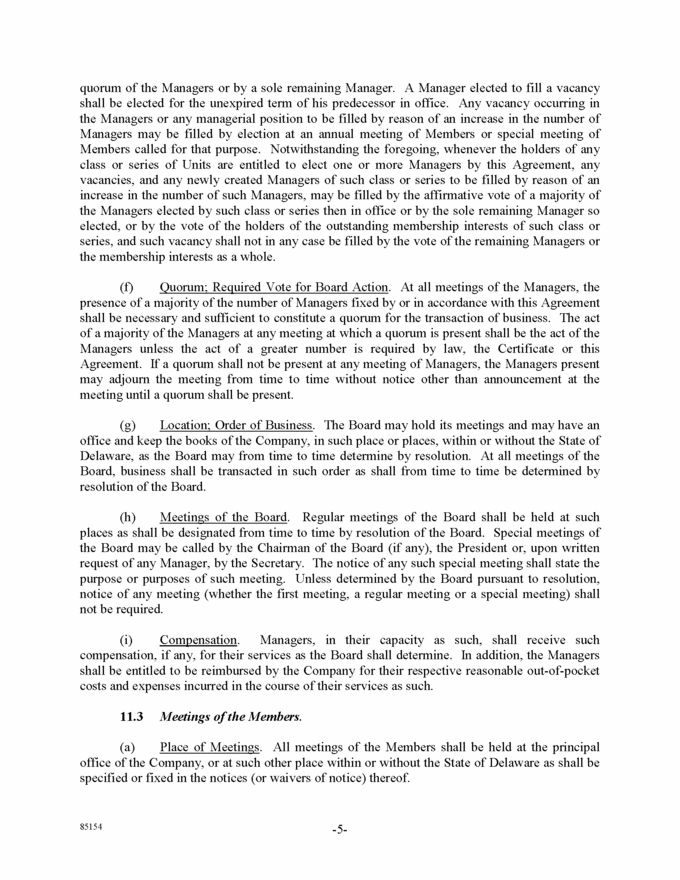 quorum of the Managers or by a sole remaining Manager. A Manager elected to fill a vacancy shall be elected for the unexpired term of his predecessor in office. Any vacancy occurring in the Managers or any managerial position to be filled by reason of an increase in the number of Managers may be filled by election at an annual meeting of Members or special meeting of Members called for that purpose. Notwithstanding the foregoing, whenever the holders of any class or series of Units are entitled to elect one or more Managers by this Agreement, any vacancies, and any newly created Managers of such class or series to be filled by reason of an increase in the number of such Managers, may be filled by the affirmative vote of a majority of the Managers elected by such class or series then in office or by the sole remaining Manager so elected, or by the vote of the holders of the outstanding membership interests of such class or series, and such vacancy shall not in any case be filled by the vote of the remaining Managers or the membership interests as a whole.

(f) Quorum; Required Vote for Board Action. At all meetings of the Managers, the presence of a majority of the number of Managers fixed by or in accordance with this Agreement shall be necessary and sufficient to constitute a quorum for the transaction of business. The act of a majority of the Managers at any meeting at which a quorum is present shall be the act of the Managers unless the act of a greater number is required by law, the Certificate or this Agreement. If a quorum shall not be present at any meeting of Managers, the Managers present may adjourn the meeting from time to time without notice other than announcement at the meeting until a quorum shall be present.

(g) Location; Order of Business. The Board may hold its meetings and may have an office and keep the books of the Company, in such place or places, within or without the State of Delaware, as the Board may from time to time determine by resolution. At all meetings of the Board, business shall be transacted in such order as shall from time to time be determined by resolution of the Board.

(h) Meetings of the Board. Regular meetings of the Board shall be held at such places as shall be designated from time to time by resolution of the Board. Special meetings of the Board may be called by the Chairman of the Board (if any), the President or, upon written request of any Manager, by the Secretary. The notice of any such special meeting shall state the purpose or purposes of such meeting. Unless determined by the Board pursuant to resolution, notice of any meeting (whether the first meeting, a regular meeting or a special meeting) shall not be required.

(i) Compensation. Managers, in their capacity as such, shall receive such compensation, if any, for their services as the Board shall determine. In addition, the Managers shall be entitled to be reimbursed by the Company for their respective reasonable out-of-pocket costs and expenses incurred in the course of their services as such.

11.3 Meetings of the Members.

(a) Place of Meetings. All meetings of the Members shall be held at the principal office of the Company, or at such other place within or without the State of Delaware as shall be specified or fixed in the notices (or waivers of notice) thereof.

85154

-5-